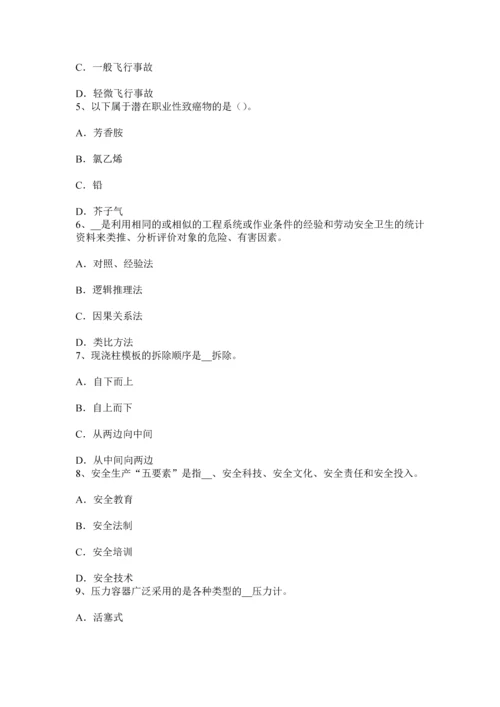 C．一般飞行事故

D．轻微飞行事故
5、以下属于潜在职业性致癌物的是（）。

A．芳香胺

B．氯乙烯

C．铅

D．芥子气
6、__是利用相同的或相似的工程系统或作业条件的经验和劳动安全卫生的统计资料来类推、分析评价对象的危险、有害因素。

A．对照、经验法

B．逻辑推理法

C．因果关系法

D．类比方法
7、现浇柱模板的拆除顺序是__拆除。

A．自下而上

B．自上而下

C．从两边向中间

D．从中间向两边
8、安全生产“五要素”是指__、安全科技、安全文化、安全责任和安全投入。

A．安全教育

B．安全法制

C．安全培训

D．安全技术
9、压力容器广泛采用的是各种类型的__压力计。

A．活塞式